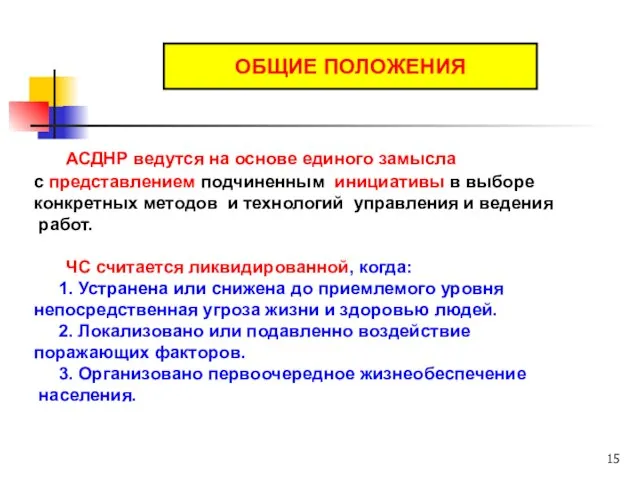 ОБЩИЕ ПОЛОЖЕНИЯ

АСДНР ведутся на основе единого замысла с представлением подчиненным инициативы в выборе конкретных методов и технологий управления и ведения работ.

ЧС считается ликвидированной, когда:
1. Устранена или снижена до приемлемого уровня непосредственная угроза жизни и здоровью людей.
2. Локализовано или подавленно воздействие поражающих факторов.
3. Организовано первоочередное жизнеобеспечение населения.

15